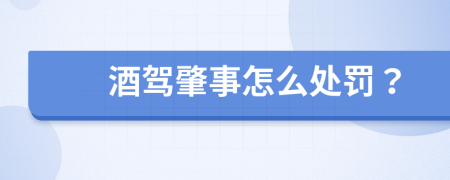 酒驾肇事怎么处罚？